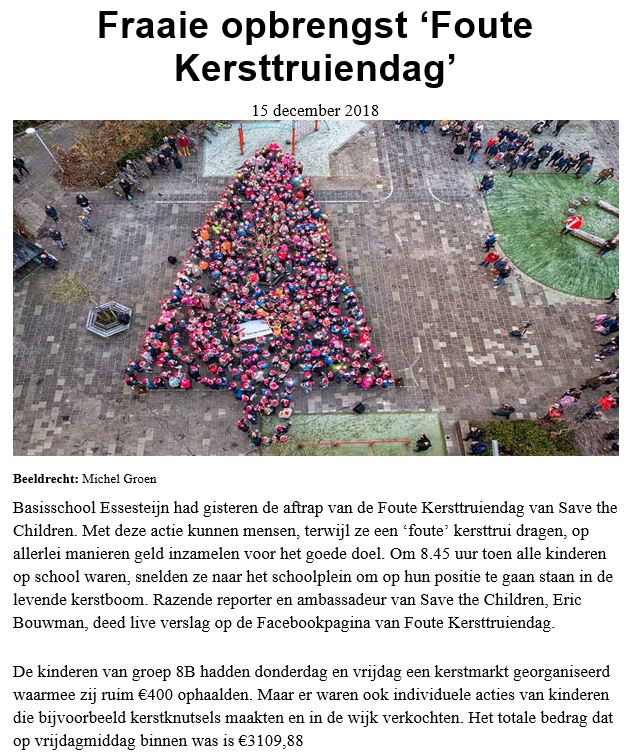 Fraaie opbrengst ‘Foute Kersttruiendag’

15 december 2018

Beeldrecht: Michel Groen

Basisschool Essesteijn had gisteren de aftrap van de Foute Kersttruiendag van Save the Children. Met deze actie kunnen mensen, terwijl ze een ‘foute’ kersttrui dragen, op allerlei manieren geld inzamelen voor het goede doel. Om 8.45 uur toen alle kinderen op school waren, snelden ze naar het schoolplein om op hun positie te gaan staan in de levende kerstboom. Razende reporter en ambassadeur van Save the Children, Eric Bouwman, deed live verslag op de Facebookpagina van Foute Kersttruiendag.

De kinderen van groep 8B hadden donderdag en vrijdag een kerstmarkt georganiseerd waarmee zij ruim €400 ophaalden. Maar er waren ook individuele acties van kinderen die bijvoorbeeld kerstknutsels maakten en in de wijk verkochten. Het totale bedrag dat op vrijdagmiddag binnen was is €3109,88